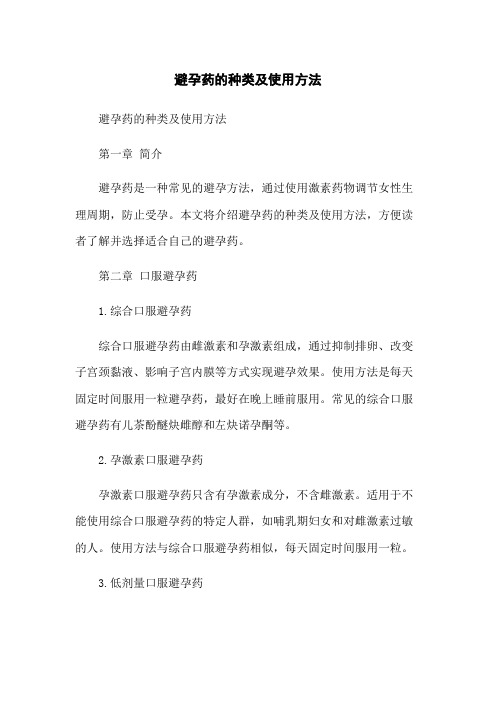 避孕药的种类及使用方法

避孕药的种类及使用方法

第一章 简介

避孕药是一种常见的避孕方法，通过使用激素药物调节女性生理周期，防止受孕。本文将介绍避孕药的种类及使用方法，方便读者了解并选择适合自己的避孕药。

第二章 口服避孕药

1.综合口服避孕药

综合口服避孕药由雌激素和孕激素组成，通过抑制排卵、改变子宫颈黏液、影响子宫内膜等方式实现避孕效果。使用方法是每天固定时间服用一粒避孕药，最好在晚上睡前服用。常见的综合口服避孕药有儿茶酚醚炔雌醇和左炔诺孕酮等。

2.孕激素口服避孕药

孕激素口服避孕药只含有孕激素成分，不含雌激素。适用于不能使用综合口服避孕药的特定人群，如哺乳期妇女和对雌激素过敏的人。使用方法与综合口服避孕药相似，每天固定时间服用一粒。

3.低剂量口服避孕药